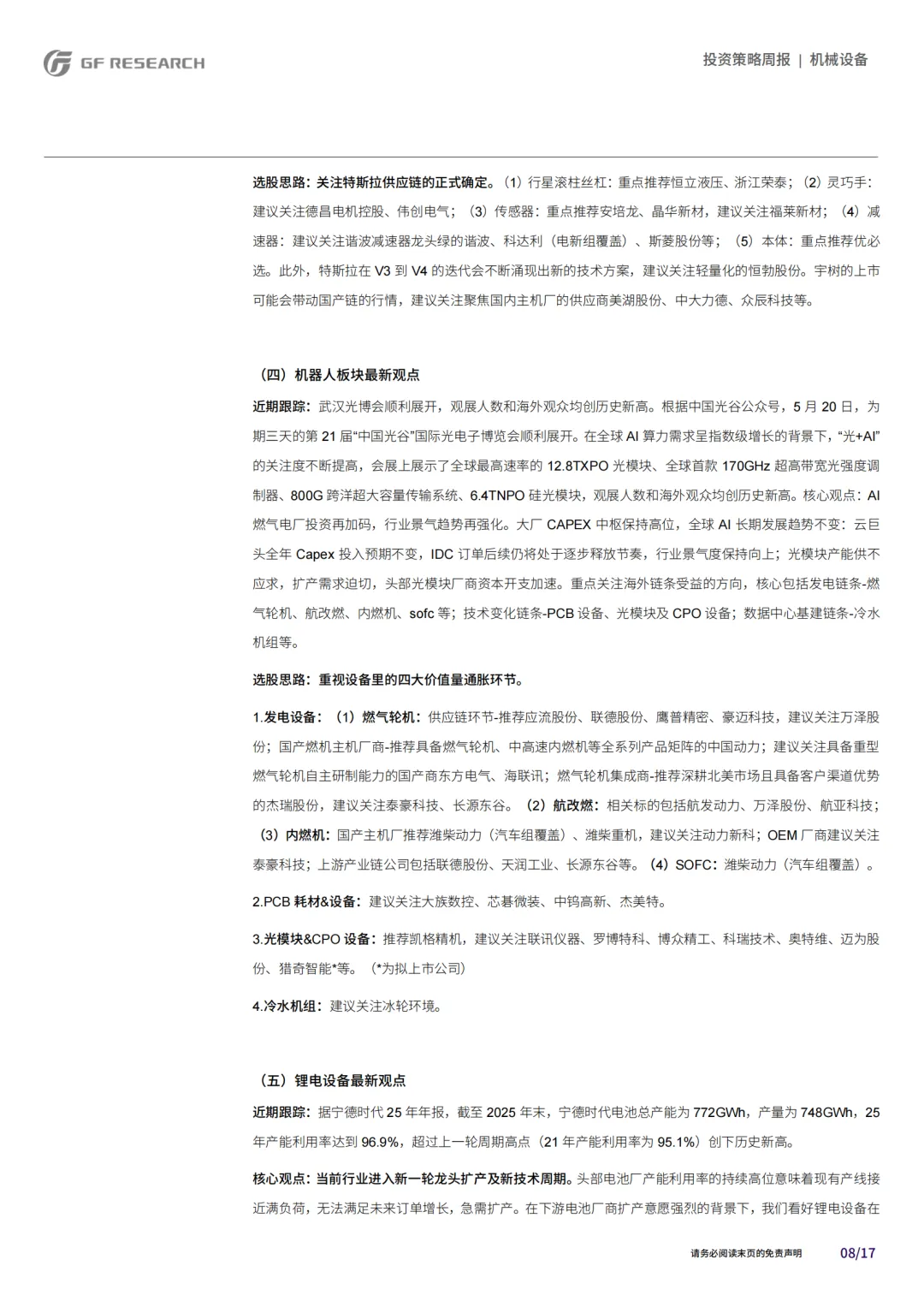 GF RESEARCH

投资策略周报 | 机械设备

选股思路：关注特斯拉供应链的正式确定。（1）行星滚柱丝杠：重点推荐恒立液压、浙江荣泰；（2）灵巧手：建议关注德昌电机控股、伟创电气；（3）传感器：重点推荐安培龙、晶华新材，建议关注福莱新材；（4）减速器：建议关注谐波减速器龙头绿的谐波、科达利（电新组覆盖）、斯菱股份等；（5）本体：重点推荐优必选。此外，特斯拉在 V3 到 V4 的迭代会不断涌现出新的技术方案，建议关注轻量化的恒勃股份。宇树的上市可能会带动国产链的行情，建议关注聚焦国内主机厂的供应商美湖股份、中大力德、众辰科技等。

（四）机器人板块最新观点

近期跟踪：武汉光博会顺利展开，观展人数和海外观众均创历史新高。根据中国光谷公众号，5 月 20 日，为期三天的第 21 届“中国光谷”国际光电子博览会顺利展开。在全球 AI 算力需求呈指数级增长的背景下，“光+AI”的关注度不断提高，会展上展示了全球最高速率的 12.8TXPO 光模块、全球首款 170GHz 超高带宽光强度调制器、800G 跨洋超大容量传输系统、6.4TNPO 硅光模块，观展人数和海外观众均创历史新高。核心观点：AI 燃气电厂投资再加码，行业景气趋势再强化。大厂 CAPEX 中枢保持高位，全球 AI 长期发展趋势不变：云巨头全年 Capex 投入预期不变，IDC 订单后续仍将处于逐步释放节奏，行业景气度保持向上；光模块产能供不应求，扩产需求迫切，头部光模块厂商资本开支加速。重点关注海外链条受益的方向，核心包括发电链条-燃气轮机、航改燃、内燃机、sofc 等；技术变化链条-PCB 设备、光模块及 CPO 设备；数据中心基建链条-冷水机组等。

选股思路：重视设备里的四大价值量通胀环节。

1.发电设备：（1）燃气轮机：供应链环节-推荐应流股份、联德股份、鹰普精密、豪迈科技，建议关注万泽股份；国产燃机主机厂商-推荐具备燃气轮机、中高速内燃机等全系列产品矩阵的中国动力；建议关注具备重型燃气轮机自主研制能力的国产商东方电气、海联讯；燃气轮机集成商-推荐深耕北美市场且具备客户渠道优势的杰瑞股份，建议关注泰豪科技、长源东谷。（2）航改燃：相关标的包括航发动力、万泽股份、航亚科技；（3）内燃机：国产主机厂推荐潍柴动力（汽车组覆盖）、潍柴重机，建议关注动力新科；OEM 厂商建议关注泰豪科技；上游产业链公司包括联德股份、天润工业、长源东谷等。（4）SOFC：潍柴动力（汽车组覆盖）。

2.PCB 耗材&设备：建议关注大族数控、芯碁微装、中钨高新、杰美特。

3.光模块&CPO 设备：推荐凯格精机，建议关注联讯仪器、罗博特科、博众精工、科瑞技术、奥特维、迈为股份、猎奇智能*等。（*为拟上市公司）

4.冷水机组：建议关注冰轮环境。

（五）锂电设备最新观点

近期跟踪：据宁德时代 25 年年报，截至 2025 年末，宁德时代电池总产能为 772GWh，产量为 748GWh，25 年产能利用率达到 96.9%，超过上一轮周期高点（21 年产能利用率为 95.1%）创下历史新高。

核心观点：当前行业进入新一轮龙头扩产及新技术周期。头部电池厂产能利用率的持续高位意味着现有产线接近满负荷，无法满足未来订单增长，急需扩产。在下游电池厂商扩产意愿强烈的背景下，我们看好锂电设备在

请务必阅读末页的免责声明 08/17